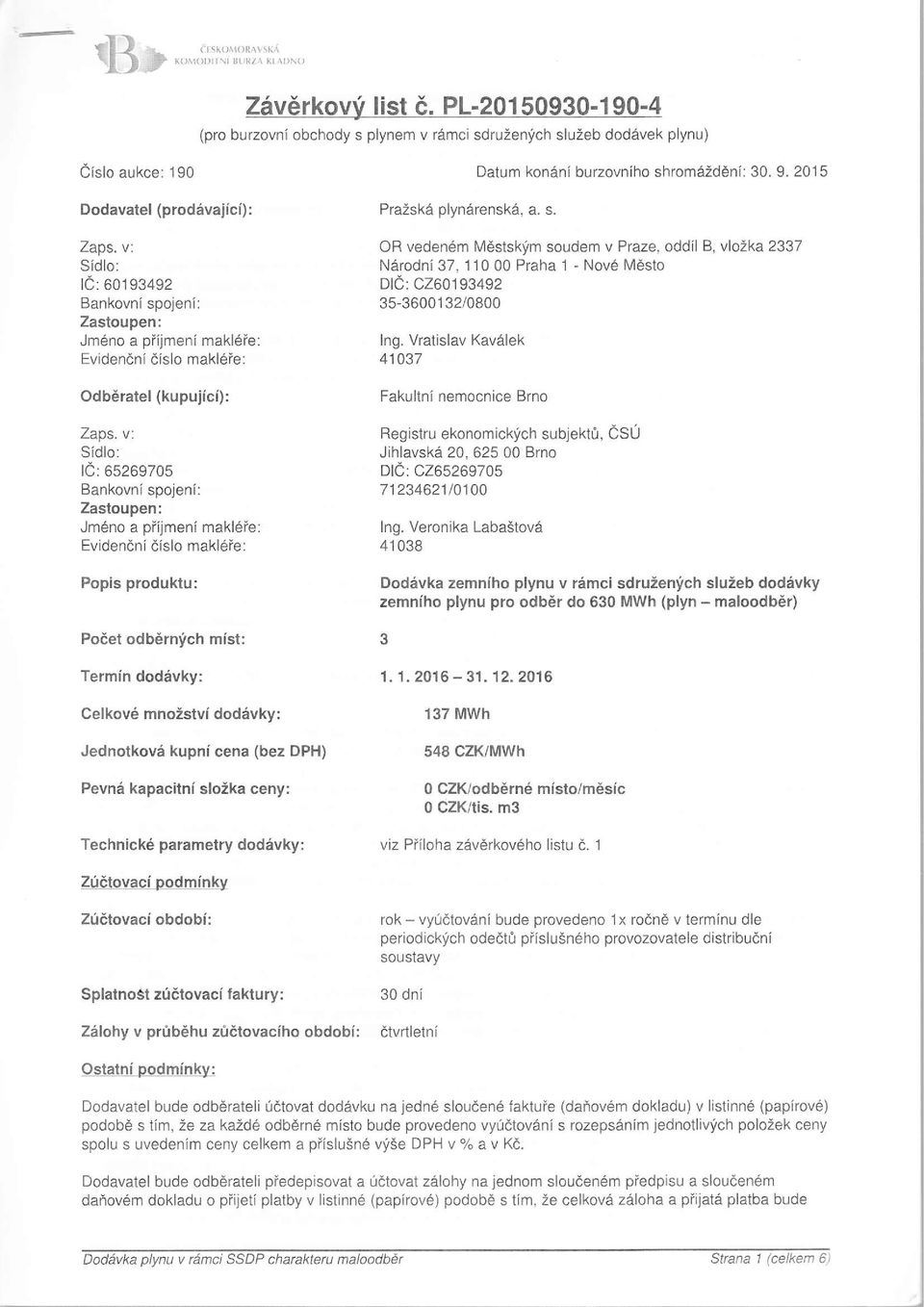 ČESKOMORAVSKÁ KOMODITNÍ BURZA KLADNO

Závěrkový list č. PL-20150930-190-4

(pro burzovní obchody s plynem v rámci sdružených služeb dodávek plynu)

Číslo aukce: 190

Datum konání burzovního shromáždění: 30. 9. 2015

Dodavatel (prodávající): Pražská plynárenská, a. s.

Zaps. v: OR vedeném Městským soudem v Praze, oddíl B, vložka 2337
Sídlo: Národní 37, 110 00 Praha 1 - Nové Město
IČ: 60193492 DIČ: CZ60193492
Bankovní spojení: 35-3600132/0800
Zastoupen:
Jméno a příjmení makléře: Ing. Vratislav Kaválek
Evidenční číslo makléře: 41037

Odběratel (kupující): Fakultní nemocnice Brno

Zaps. v: Registru ekonomických subjektů, ČSÚ
Sídlo: Jihlavská 20, 625 00 Brno
IČ: 65269705 DIČ: CZ65269705
Bankovní spojení: 71234621/0100
Zastoupen:
Jméno a příjmení makléře: Ing. Veronika Labaštová
Evidenční číslo makléře: 41038

Popis produktu: Dodávka zemního plynu v rámci sdružených služeb dodávky zemního plynu pro odběr do 630 MWh (plyn – maloodběr)

Počet odběrných míst: 3

Termín dodávky: 1. 1. 2016 – 31. 12. 2016

Celkové množství dodávky: 137 MWh

Jednotková kupní cena (bez DPH) 548 CZK/MWh

Pevná kapacitní složka ceny: 0 CZK/odběrné místo/měsíc
0 CZK/tis. m3

Technické parametry dodávky: viz Příloha závěrkového listu č. 1

Zúčtovací podmínky

Zúčtovací období: rok – vyúčtování bude provedeno 1x ročně v termínu dle periodických odečtů příslušného provozovatele distribuční soustavy

Splatnost zúčtovací faktury: 30 dní

Zálohy v průběhu zúčtovacího období: čtvrtletní

Ostatní podmínky:

Dodavatel bude odběrateli účtovat dodávku na jedné sloučené faktuře (daňovém dokladu) v listinné (papírové) podobě s tím, že za každé odběrné místo bude provedeno vyúčtování s rozepsáním jednotlivých položek ceny spolu s uvedením ceny celkem a příslušné výše DPH v % a v Kč.

Dodavatel bude odběrateli předepisovat a účtovat zálohy na jednom sloučeném předpisu a sloučeném daňovém dokladu o přijetí platby v listinné (papírové) podobě s tím, že celková záloha a přijatá platba bude

Dodávka plynu v rámci SSDP charakteru maloodběr Strana 1 (celkem 6)